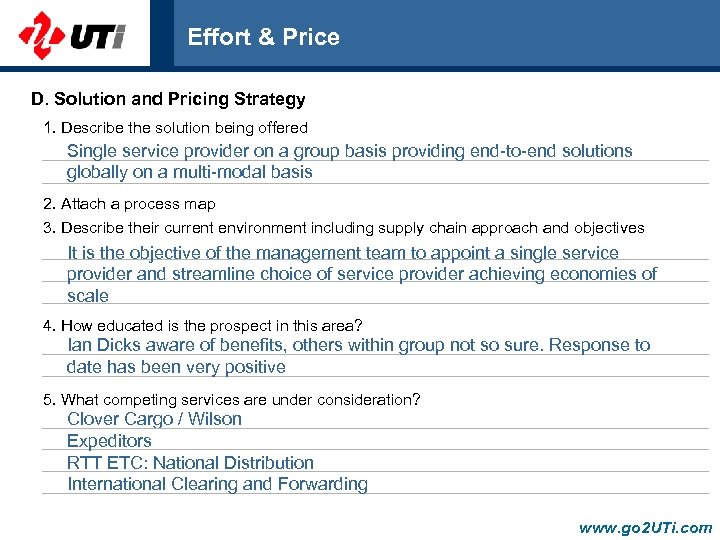 UTi

Effort & Price

D. Solution and Pricing Strategy

1. Describe the solution being offered

Single service provider on a group basis providing end-to-end solutions globally on a multi-modal basis

2. Attach a process map

3. Describe their current environment including supply chain approach and objectives

It is the objective of the management team to appoint a single service provider and streamline choice of service provider achieving economies of scale

4. How educated is the prospect in this area?

Ian Dicks aware of benefits, others within group not so sure. Response to date has been very positive

5. What competing services are under consideration?

Clover Cargo / Wilson

Expeditors

RTT ETC: National Distribution

International Clearing and Forwarding

www.go2UTi.com